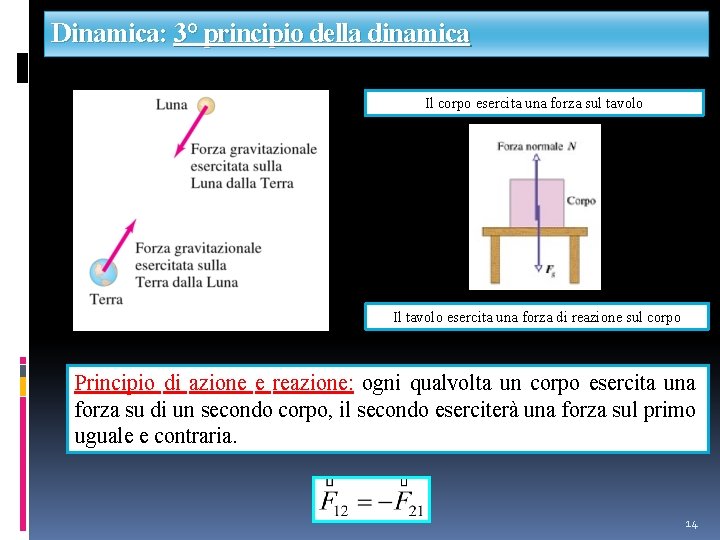 Dinamica: 3° principio della dinamica

Luna

Forza gravitazionale esercitata sulla Luna dalla Terra

Forza gravitazionale esercitata sulla Terra dalla Luna

Terra

Il corpo esercita una forza sul tavolo

Forza normale $N$

Corpo

$F_g$

Il tavolo esercita una forza di reazione sul corpo

Principio di azione e reazione: ogni qualvolta un corpo esercita una forza su di un secondo corpo, il secondo eserciterà una forza sul primo uguale e contraria.

$\vec{F}_{12} = -\vec{F}_{21}$

14